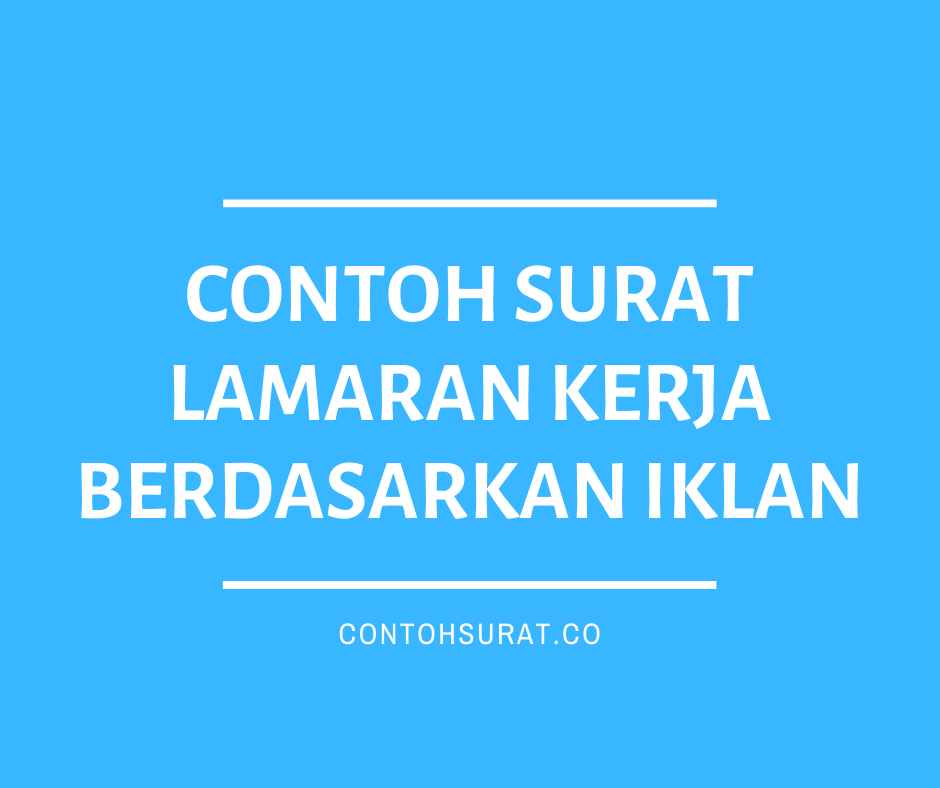 CONTOH SURAT LAMARAN KERJA BERDASARKAN IKLAN

CONTOHSURAT.CO